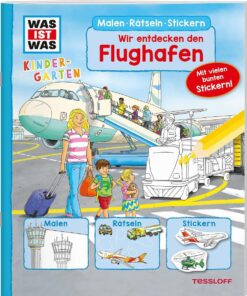 WAS IST WAS

KINDER-GARTEN

Malen · Rätseln · Stickern

Wir entdecken den Flughafen

Mit vielen bunten Stickern!

Malen

Rätseln

Stickern

TESSLOFF